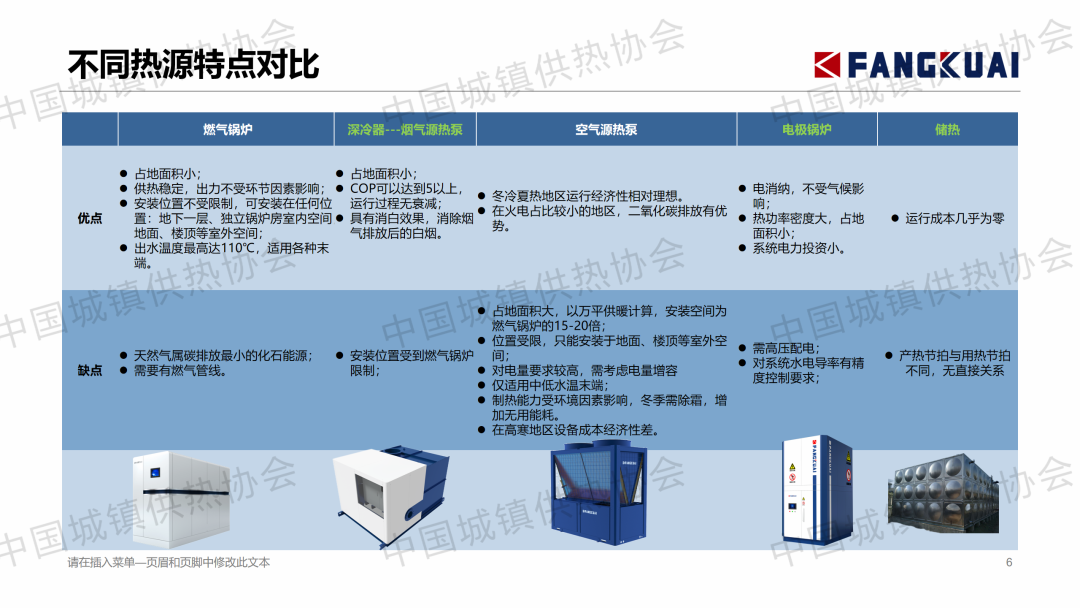 不同热源特点对比

FANGKUAI

|  | 燃气锅炉 | 深冷器---烟气源热泵 | 空气源热泵 | 电极锅炉 | 储热 |
|---|---|---|---|---|---|
| 优点 | • 占地面积小；<br>• 供热稳定，出力不受环节因素影响；<br>• 安装位置不受限制，可安装在任何位置：地下一层、独立锅炉房室内空间地面、楼顶等室外空间；<br>• 出水温度最高达110℃，适用各种末端。 | • 占地面积小；<br>• COP可以达到5以上，运行过程无衰减；<br>• 具有消白效果，消除烟气排放后的白烟。 | • 冬冷夏热地区运行经济性相对理想。<br>• 在火电占比较小的地区，二氧化碳排放有优势。 | • 电消纳，不受气候影响；<br>• 热功率密度大，占地面积小；<br>• 系统电力投资小。 | • 运行成本几乎为零 |
| 缺点 | • 天然气属碳排放最小的化石能源；<br>• 需要有燃气管线。 | • 安装位置受到燃气锅炉限制； | • 占地面积大，以万平供暖计算，安装空间为燃气锅炉的15-20倍；<br>• 位置受限，只能安装于地面、楼顶等室外空间；<br>• 对电量要求较高，需考虑电量增容<br>• 仅适用中低水温末端；<br>• 制热能力受环境因素影响，冬季需除霜，增加无用能耗。<br>• 在高寒地区设备成本经济性差。 | • 需高压配电；<br>• 对系统水电导率有精度控制要求； | • 产热节拍与用热节拍不同，无直接关系 |

请在插入菜单—页眉和页脚中修改此文本

6

中国城镇供热协会